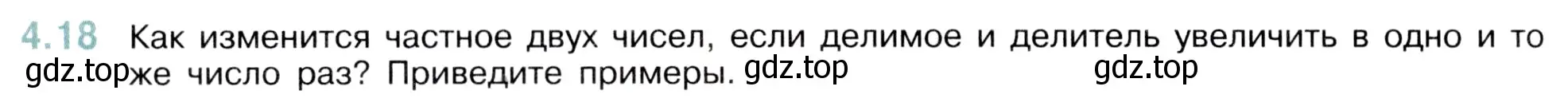 4.18 Как изменится частное двух чисел, если делимое и делитель увеличить в одно и то же число раз? Приведите примеры.

gdz.top gdz.top gdz.top